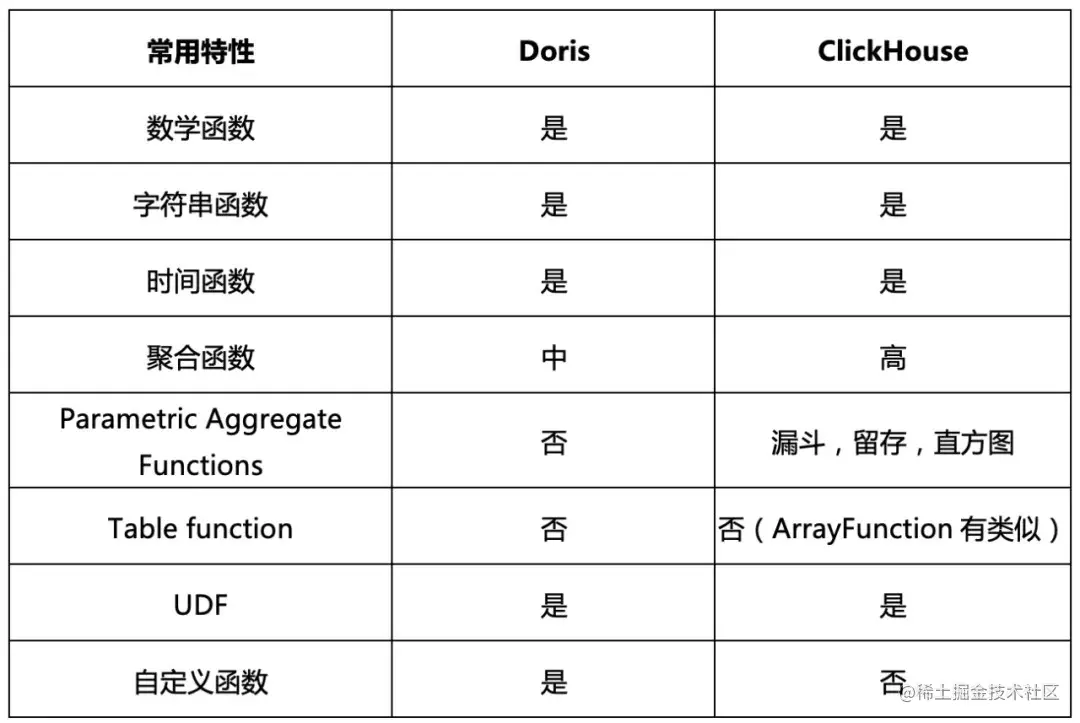 | 常用特性 | Doris | ClickHouse |
|---|---|---|
| 数学函数 | 是 | 是 |
| 字符串函数 | 是 | 是 |
| 时间函数 | 是 | 是 |
| 聚合函数 | 中 | 高 |
| Parametric Aggregate Functions | 否 | 漏斗，留存，直方图 |
| Table function | 否 | 否（ArrayFunction 有类似） |
| UDF | 是 | 是 |
| 自定义函数 | 是 | 否 |

@稀土掘金技术社区